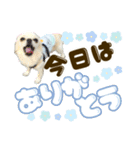 今日は
ありがとう